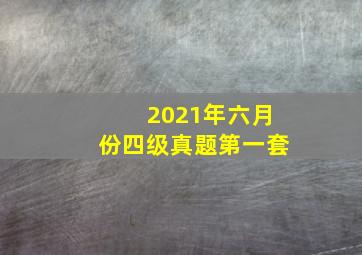 2021年六月份四级真题第一套